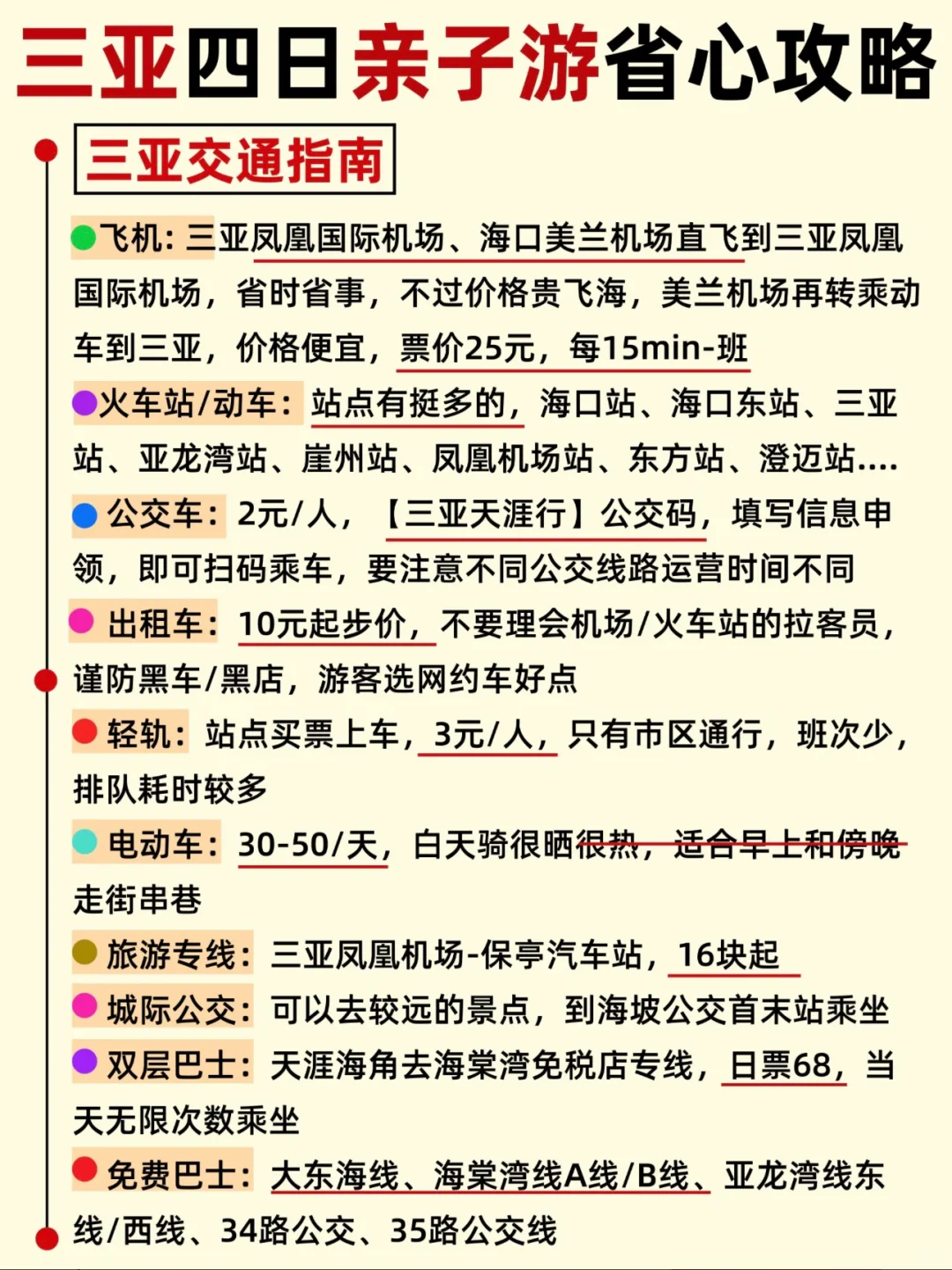 三亚四日亲子游省心攻略

三亚交通指南

飞机：三亚凤凰国际机场、海口美兰机场直飞到三亚凤凰国际机场，省时省事，不过价格贵飞海，美兰机场再转乘动车到三亚，价格便宜，票价25元，每15min-班

火车站/动车：站点有挺多的，海口站、海口东站、三亚站、亚龙湾站、崖州站、凤凰机场站、东方站、澄迈站....

公交车：2元/人，【三亚天涯行】公交码，填写信息申领，即可扫码乘车，要注意不同公交线路运营时间不同

出租车：10元起步价，不要理会机场/火车站的拉客员，谨防黑车/黑店，游客选网约车好点

轻轨：站点买票上车，3元/人，只有市区通行，班次少，排队耗时较多

电动车：30-50/天，白天骑很晒很热，适合早上和傍晚走街串巷

旅游专线：三亚凤凰机场-保亭汽车站，16块起

城际公交：可以去较远的景点，到海坡公交首末站乘坐

双层巴士：天涯海角去海棠湾免税店专线，日票68，当天无限次数乘坐

免费巴士：大东海线、海棠湾线A线/B线、亚龙湾线东线/西线、34路公交、35路公交线